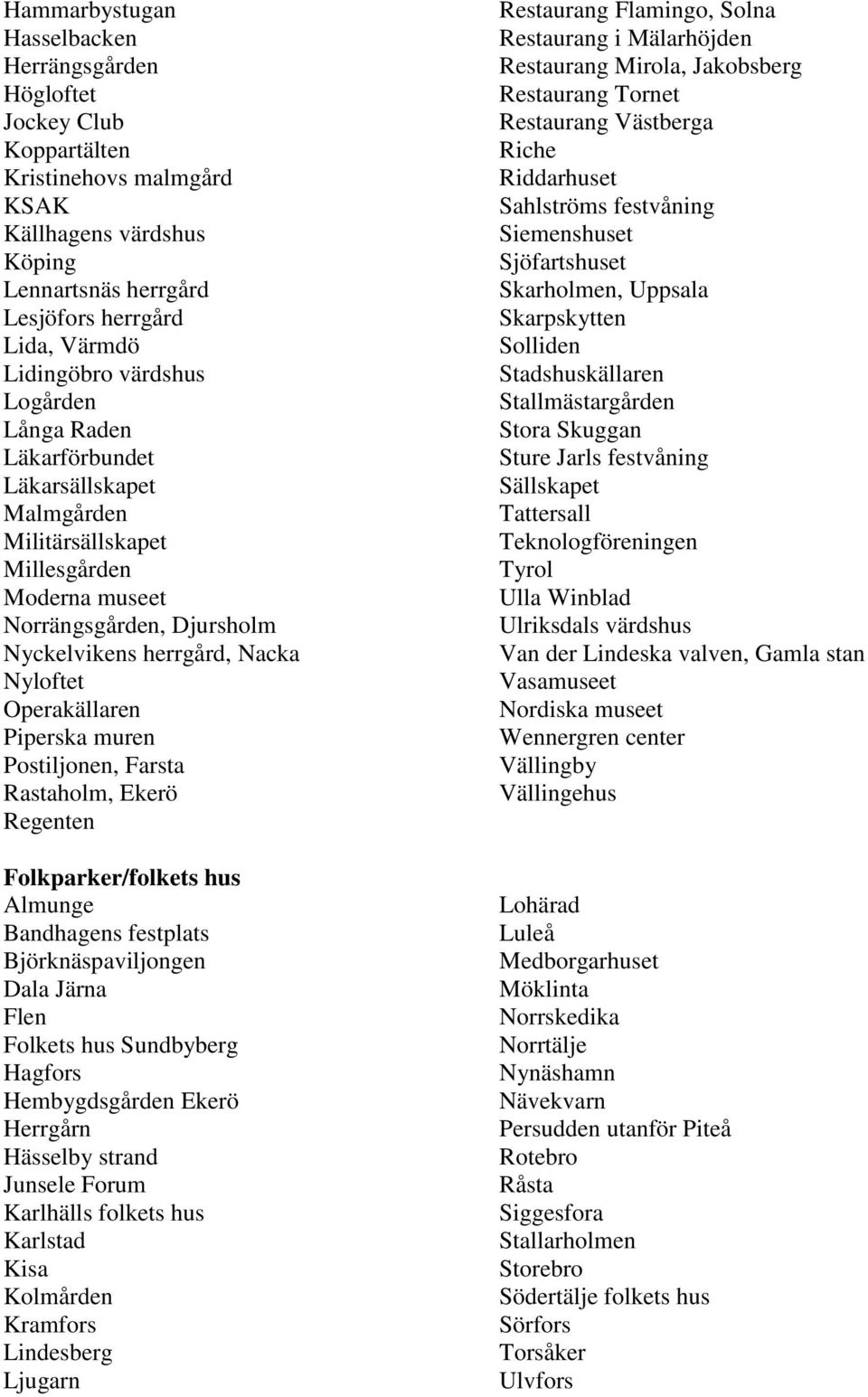 Hammarbystugan
Hasselbacken
Herrängsgården
Högloftet
Jockey Club
Koppartälten
Kristinehovs malmgård
KSAK
Källhagens värdshus
Köping
Lennartsnäs herrgård
Lesjöfors herrgård
Lida, Värmdö
Lidingöbro värdshus
Logården
Långa Raden
Läkarförbundet
Läkarsällskapet
Malmgården
Militärsällskapet
Millesgården
Moderna museet
Norrängsgården, Djursholm
Nyckelvikens herrgård, Nacka
Nyloftet
Operakällaren
Piperska muren
Postiljonen, Farsta
Rastaholm, Ekerö
Regenten

Restaurang Flamingo, Solna
Restaurang i Mälarhöjden
Restaurang Mirola, Jakobsberg
Restaurang Tornet
Restaurang Västberga
Riche
Riddarhuset
Sahlströms festvåning
Siemenshuset
Sjöfartshuset
Skarholmen, Uppsala
Skarpskytten
Solliden
Stadshuskällaren
Stallmästargården
Stora Skuggan
Sture Jarls festvåning
Sällskapet
Tattersall
Teknologföreningen
Tyrol
Ulla Winblad
Ulriksdals värdshus
Van der Lindeska valven, Gamla stan
Vasamuseet
Nordiska museet
Wennergren center
Vällingby
Vällingehus

Folkparker/folkets hus
Almunge
Bandhagens festplats
Björknäspaviljongen
Dala Järna
Flen
Folkets hus Sundbyberg
Hagfors
Hembygdsgården Ekerö
Herrgårn
Hässelby strand
Junsele Forum
Karlhälls folkets hus
Karlstad
Kisa
Kolmården
Kramfors
Lindesberg
Ljugarn

Lohärad
Luleå
Medborgarhuset
Möklinta
Norrskedika
Norrtälje
Nynäshamn
Nävekvarn
Persudden utanför Piteå
Rotebro
Råsta
Siggesfora
Stallarholmen
Storebro
Södertälje folkets hus
Sörfors
Torsåker
Ulvfors